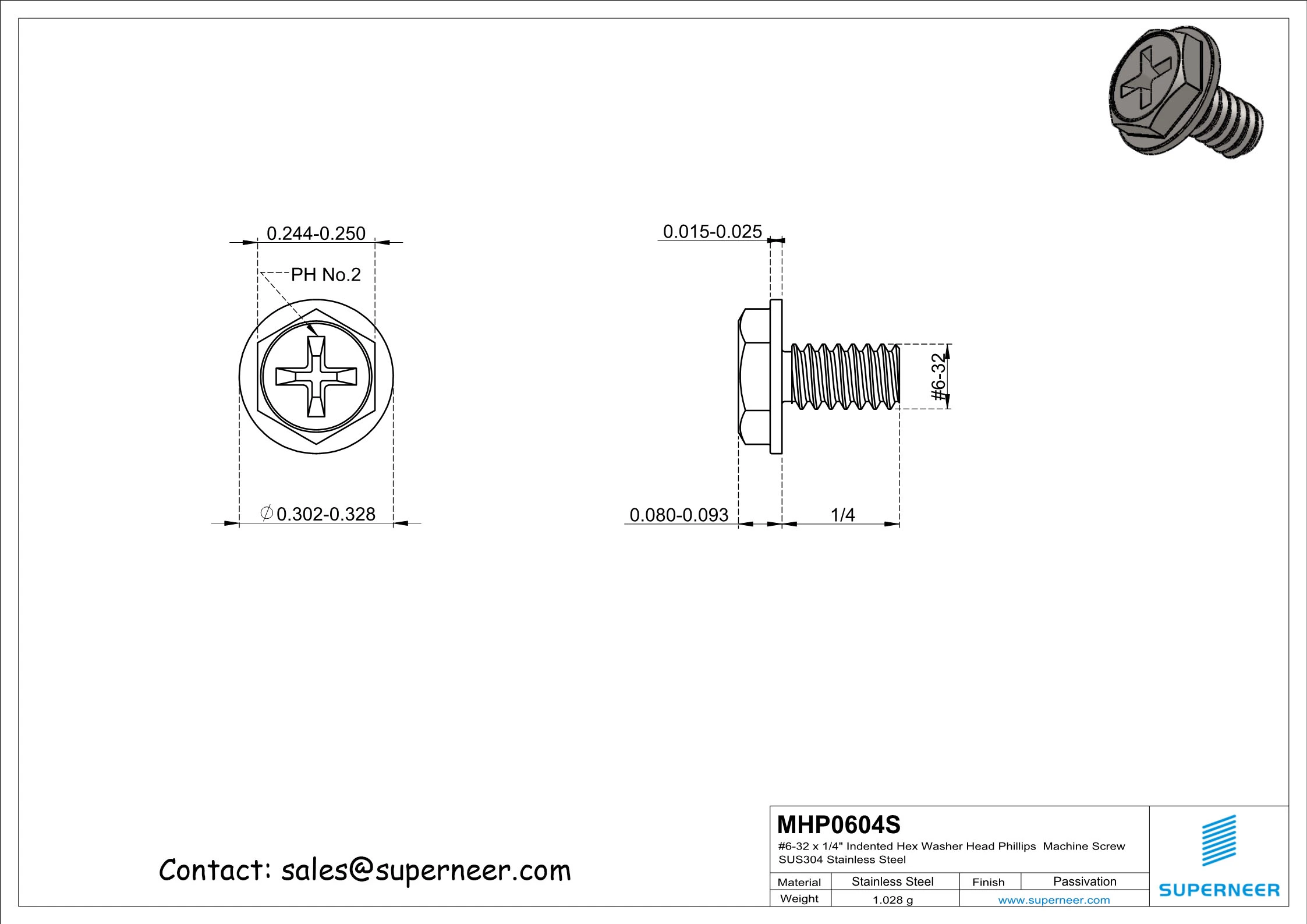 0.244-0.250

PH No.2

$\varnothing$0.302-0.328

0.015-0.025

#6-32

0.080-0.093

1/4

Contact: sales@superneer.com

MHP0604S

#6-32 x 1/4" Indented Hex Washer Head Phillips Machine Screw
SUS304 Stainless Steel

| Material | Stainless Steel | Finish | Passivation |
|---|---|---|---|
| Weight | 1.028 g | www.superneer.com | |

SUPERNEER